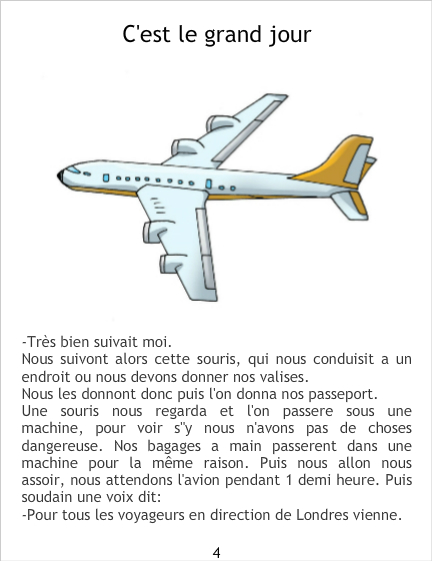 C'est le grand jour

-Très bien suivait moi.

Nous suivont alors cette souris, qui nous conduisit a un endroit ou nous devons donner nos valises.

Nous les donnont donc puis l'on donna nos passeport.

Une souris nous regarda et l'on passere sous une machine, pour voir s"y nous n'avons pas de choses dangereuse. Nos bagages a main passerent dans une machine pour la même raison. Puis nous allon nous assoir, nous attendons l'avion pendant 1 demi heure. Puis soudain une voix dit:

-Pour tous les voyageurs en direction de Londres vienne.

4